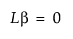 $L\beta = 0$